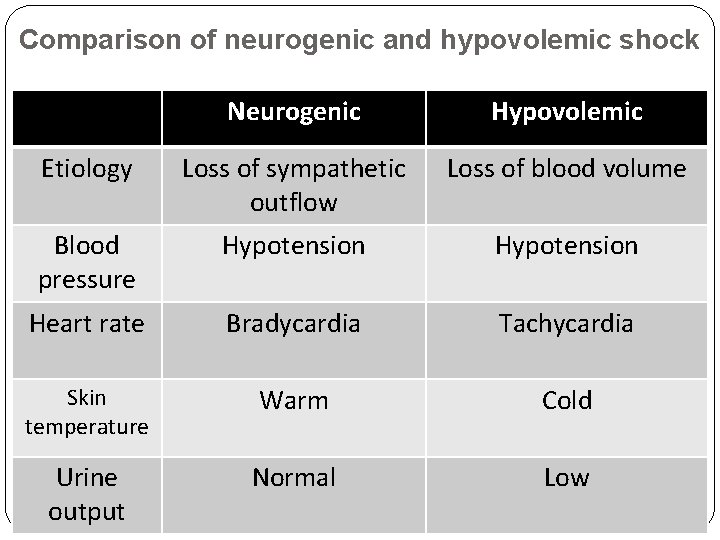 Comparison of neurogenic and hypovolemic shock

| | Neurogenic | Hypovolemic |
|---|---|---|
| Etiology | Loss of sympathetic outflow | Loss of blood volume |
| Blood pressure | Hypotension | Hypotension |
| Heart rate | Bradycardia | Tachycardia |
| Skin temperature | Warm | Cold |
| Urine output | Normal | Low |